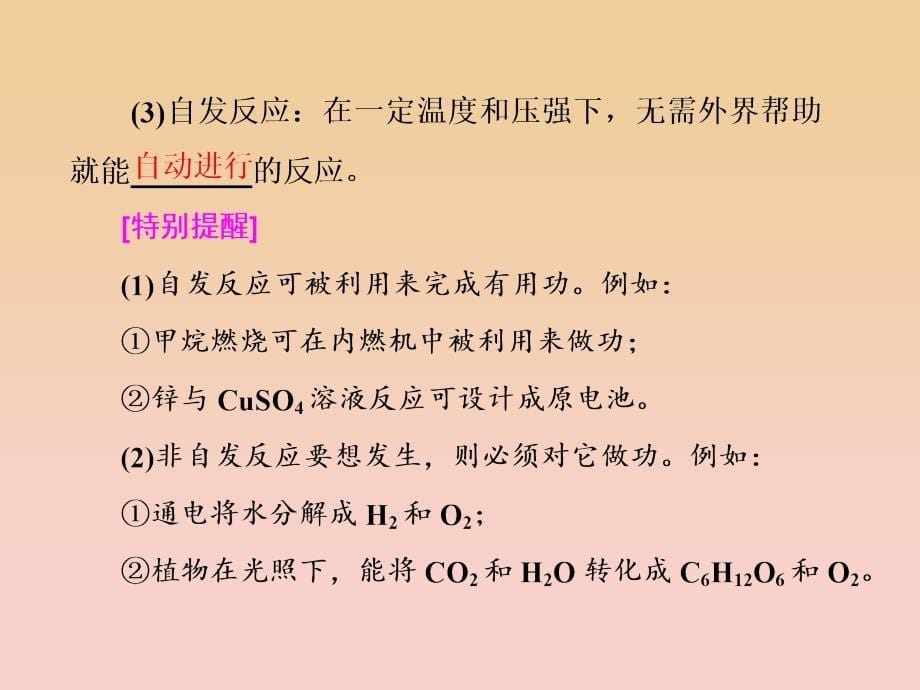 (3)自发反应：在一定温度和压强下，无需外界帮助就能自动进行的反应。

[特别提醒]

(1)自发反应可被利用来完成有用功。例如：

①甲烷燃烧可在内燃机中被利用来做功；

②锌与 $CuSO_4$ 溶液反应可设计成原电池。

(2)非自发反应要想发生，则必须对它做功。例如：

①通电将水分解成 $H_2$ 和 $O_2$；

②植物在光照下，能将 $CO_2$ 和 $H_2O$ 转化成 $C_6H_{12}O_6$ 和 $O_2$。